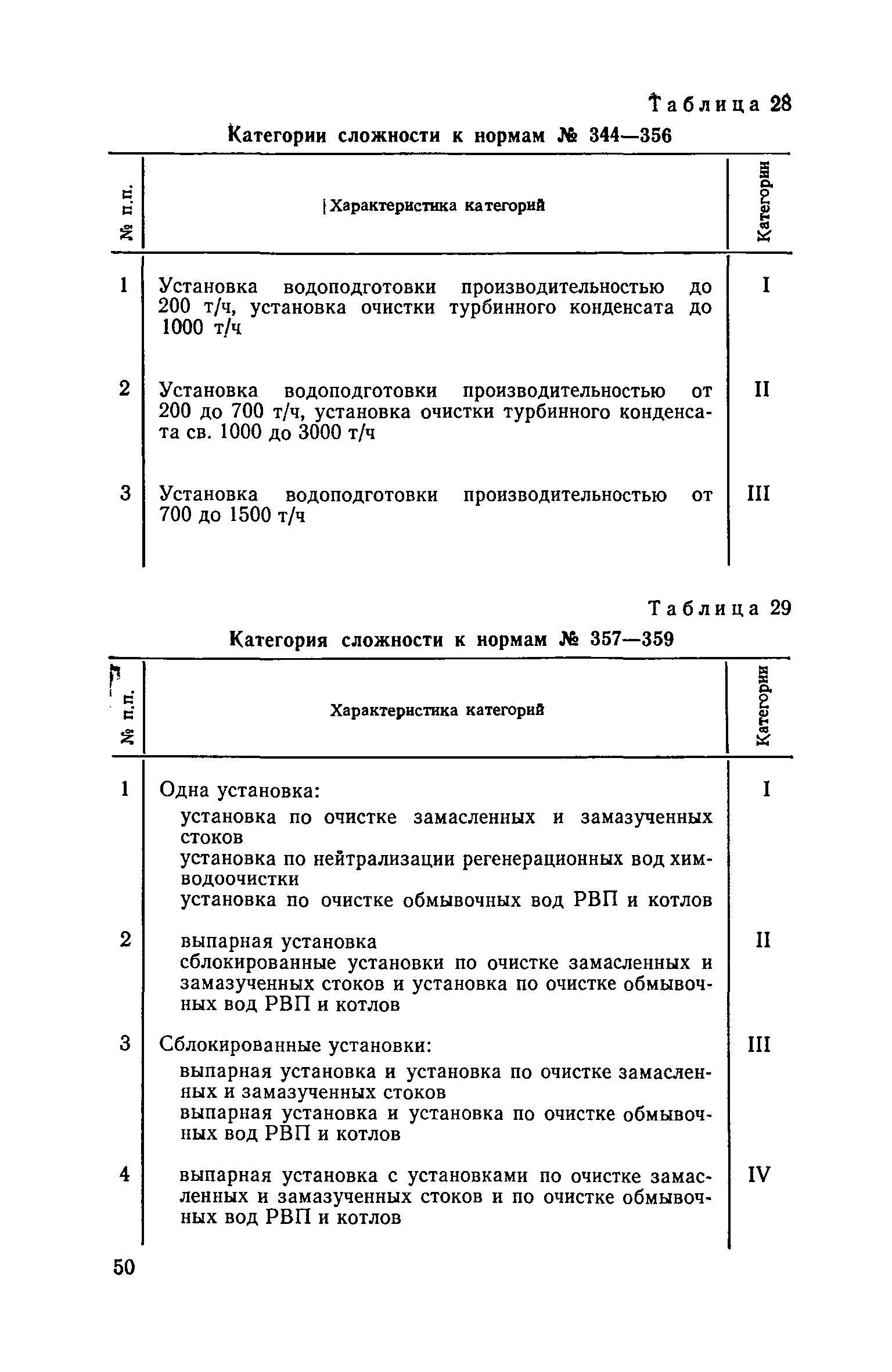 Таблица 28

Категории сложности к нормам № 344—356

| № п.п. | Характеристика категорий | Категории |
|---|---|---|
| 1 | Установка водоподготовки производительностью до 200 т/ч, установка очистки турбинного конденсата до 1000 т/ч | I |
| 2 | Установка водоподготовки производительностью от 200 до 700 т/ч, установка очистки турбинного конденсата св. 1000 до 3000 т/ч | II |
| 3 | Установка водоподготовки производительностью от 700 до 1500 т/ч | III |

Таблица 29

Категория сложности к нормам № 357—359

| № п.п. | Характеристика категорий | Категории |
|---|---|---|
| 1 | Одна установка: установка по очистке замасленных и замазученных стоков установка по нейтрализации регенерационных вод химводоочистки установка по очистке обмывочных вод РВП и котлов | I |
| 2 | выпарная установка сблокированные установки по очистке замасленных и замазученных стоков и установка по очистке обмывочных вод РВП и котлов | II |
| 3 | Сблокированные установки: выпарная установка и установка по очистке замасленных и замазученных стоков выпарная установка и установка по очистке обмывочных вод РВП и котлов | III |
| 4 | выпарная установка с установками по очистке замасленных и замазученных стоков и по очистке обмывочных вод РВП и котлов | IV |

50